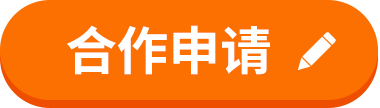 合作申请